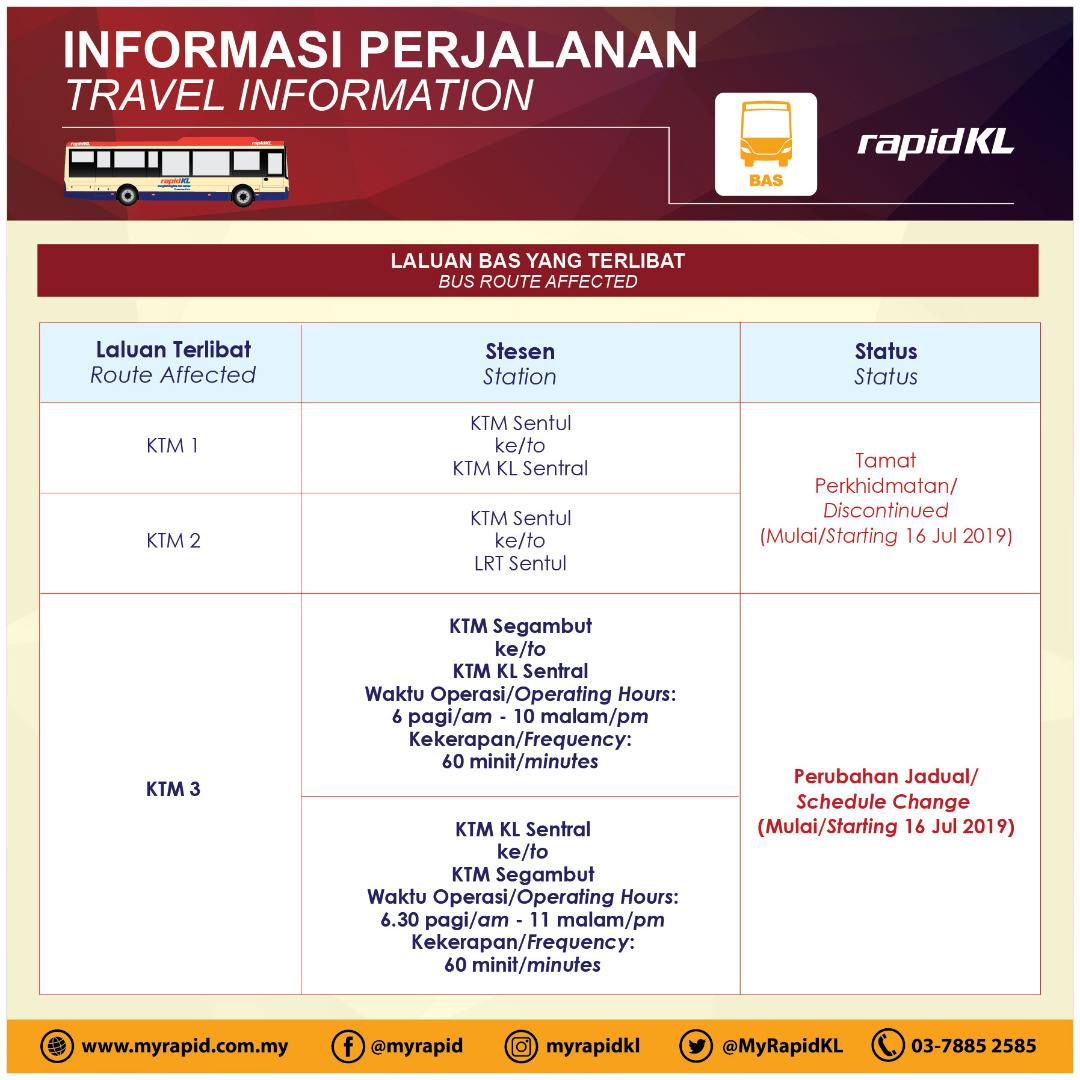 INFORMASI PERJALANAN
TRAVEL INFORMATION

BAS

rapidKL

LALUAN BAS YANG TERLIBAT
BUS ROUTE AFFECTED

| Laluan Terlibat Route Affected | Stesen Station | Status Status |
|---|---|---|
| KTM 1 | KTM Sentul ke/to KTM KL Sentral | Tamat Perkhidmatan/ Discontinued (Mulai/Starting 16 Jul 2019) |
| KTM 2 | KTM Sentul ke/to LRT Sentul | |
| KTM 3 | KTM Segambut ke/to KTM KL Sentral Waktu Operasi/Operating Hours: 6 pagi/am - 10 malam/pm Kekerapan/Frequency: 60 minit/minutes | Perubahan Jadual/ Schedule Change (Mulai/Starting 16 Jul 2019) |
| | KTM KL Sentral ke/to KTM Segambut Waktu Operasi/Operating Hours: 6.30 pagi/am - 11 malam/pm Kekerapan/Frequency: 60 minit/minutes | |

www.myrapid.com.my @myrapid myrapidkl @MyRapidKL 03-7885 2585